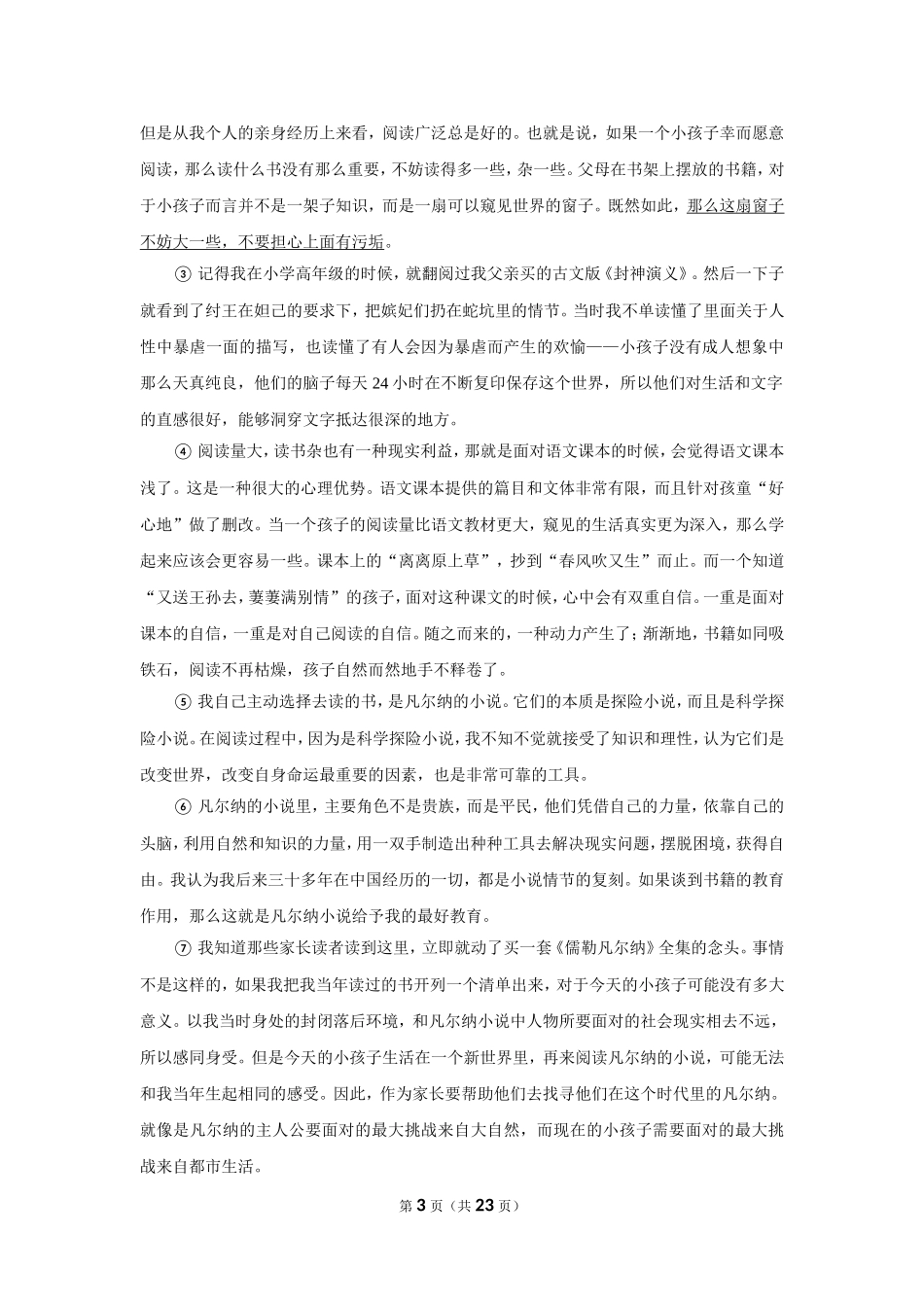 但是从我个人的亲身经历上来看，阅读广泛总是好的。也就是说，如果一个小孩子幸而愿意阅读，那么读什么书没有那么重要，不妨读得多一些，杂一些。父母在书架上摆放的书籍，对于小孩子而言并不是一架子知识，而是一扇可以窥见世界的窗子。既然如此，那么这扇窗子不妨大一些，不要担心上面有污垢。

③ 记得我在小学高年级的时候，就翻阅过我父亲买的古文版《封神演义》。然后一下子就看到了纣王在妲己的要求下，把嫔妃们扔在蛇坑里的情节。当时我不单读懂了里面关于人性中暴虐一面的描写，也读懂了有人会因为暴虐而产生的欢愉——小孩子没有成人想象中那么天真纯良，他们的脑子每天 24 小时在不断复印保存这个世界，所以他们对生活和文字的直感很好，能够洞穿文字抵达很深的地方。

④ 阅读量大，读书杂也有一种现实利益，那就是面对语文课本的时候，会觉得语文课本浅了。这是一种很大的心理优势。语文课本提供的篇目和文体非常有限，而且针对孩童“好心地”做了删改。当一个孩子的阅读量比语文教材更大，窥见的生活真实更为深入，那么学起来应该会更容易一些。课本上的“离离原上草”，抄到“春风吹又生”而止。而一个知道“又送王孙去，萋萋满别情”的孩子，面对这种课文的时候，心中会有双重自信。一重是面对课本的自信，一重是对自己阅读的自信。随之而来的，一种动力产生了；渐渐地，书籍如同吸铁石，阅读不再枯燥，孩子自然而然地手不释卷了。

⑤ 我自己主动选择去读的书，是凡尔纳的小说。它们的本质是探险小说，而且是科学探险小说。在阅读过程中，因为是科学探险小说，我不知不觉就接受了知识和理性，认为它们是改变世界，改变自身命运最重要的因素，也是非常可靠的工具。

⑥ 凡尔纳的小说里，主要角色不是贵族，而是平民，他们凭借自己的力量，依靠自己的头脑，利用自然和知识的力量，用一双手制造出种种工具去解决现实问题，摆脱困境，获得自由。我认为我后来三十多年在中国经历的一切，都是小说情节的复刻。如果谈到书籍的教育作用，那么这就是凡尔纳小说给予我的最好教育。

⑦ 我知道那些家长读者读到这里，立即就动了买一套《儒勒凡尔纳》全集的念头。事情不是这样的，如果我把我当年读过的书开列一个清单出来，对于今天的小孩子可能没有多大意义。以我当时身处的封闭落后环境，和凡尔纳小说中人物所要面对的社会现实相去不远，所以感同身受。但是今天的小孩子生活在一个新世界里，再来阅读凡尔纳的小说，可能无法和我当年生起相同的感受。因此，作为家长要帮助他们去找寻他们在这个时代里的凡尔纳。就像是凡尔纳的主人公要面对的最大挑战来自大自然，而现在的小孩子需要面对的最大挑战来自都市生活。

第 3 页（共 23 页）